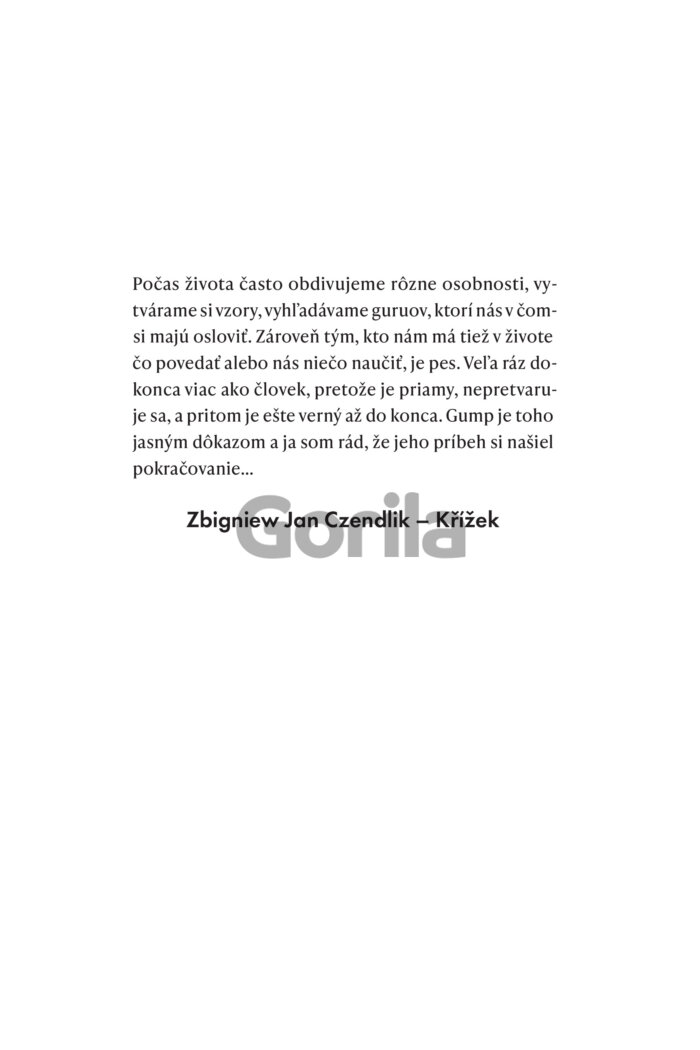 Počas života často obdivujeme rôzne osobnosti, vytvárame si vzory, vyhľadávame guruov, ktorí nás v čomsi majú osloviť. Zároveň tým, kto nám má tiež v živote čo povedať alebo nás niečo naučiť, je pes. Veľa ráz dokonca viac ako človek, pretože je priamy, nepretvaruje sa, a pritom je ešte verný až do konca. Gump je toho jasným dôkazom a ja som rád, že jeho príbeh si našiel pokračovanie...

Zbigniew Jan Czendlik – Křížek

Gorila